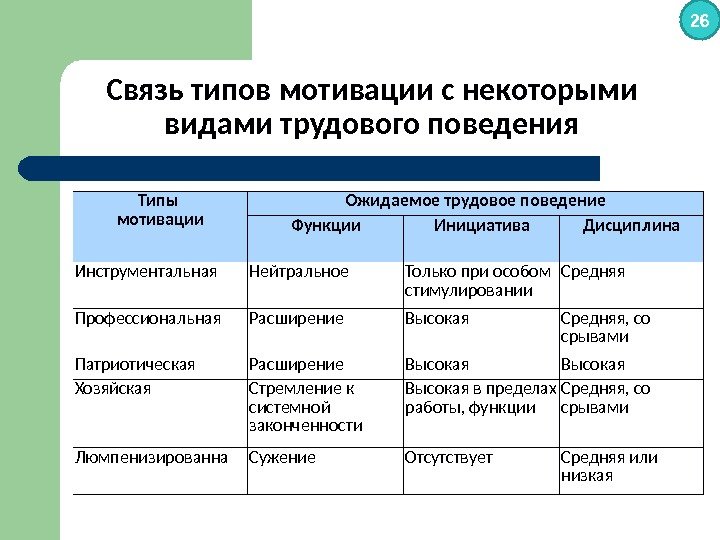 26

Связь типов мотивации с некоторыми видами трудового поведения

| Типы мотивации | Ожидаемое трудовое поведение | | |
|---|---|---|---|
| | Функции | Инициатива | Дисциплина |
| Инструментальная | Нейтральное | Только при особом стимулировании | Средняя |
| Профессиональная | Расширение | Высокая | Средняя, со срывами |
| Патриотическая | Расширение | Высокая | Высокая |
| Хозяйская | Стремление к системной законченности | Высокая в пределах работы, функции | Средняя, со срывами |
| Люмпенизированна | Сужение | Отсутствует | Средняя или низкая |